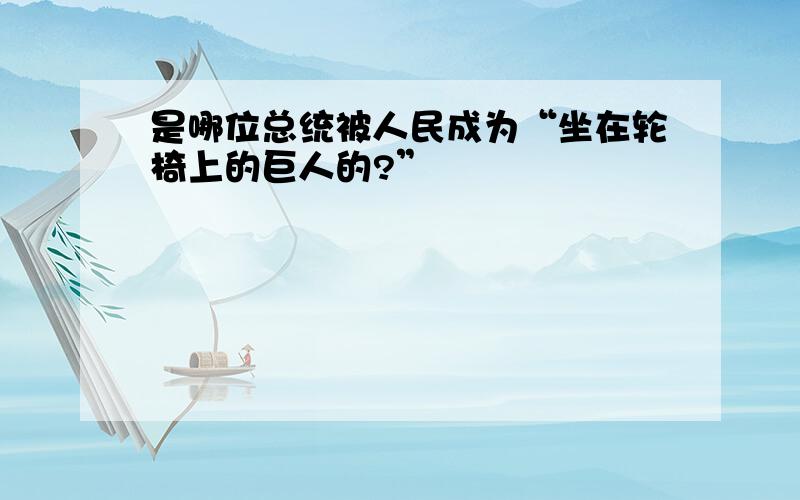 是哪位总统被人民成为“坐在轮椅上的巨人的?”